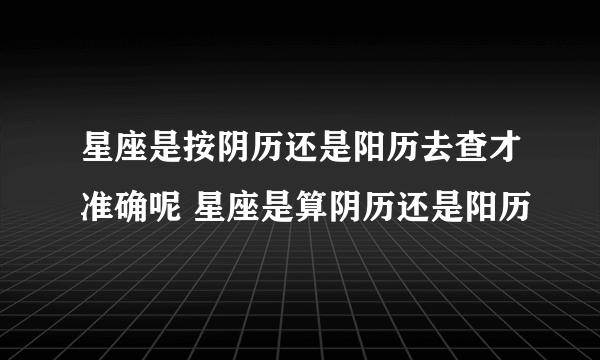 星座是按阴历还是阳历去查才准确呢 星座是算阴历还是阳历